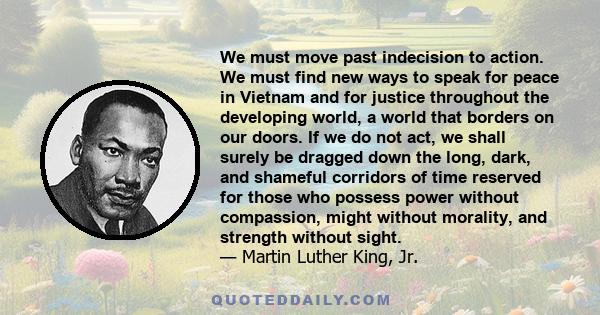 We must move past indecision to action. We must find new ways to speak for peace in Vietnam and for justice throughout the developing world, a world that borders on our doors. If we do not act, we shall surely be dragged down the long, dark, and shameful corridors of time reserved for those who possess power without compassion, might without morality, and strength without sight.
— Martin Luther King, Jr.

QUOTEDDAILY.COM